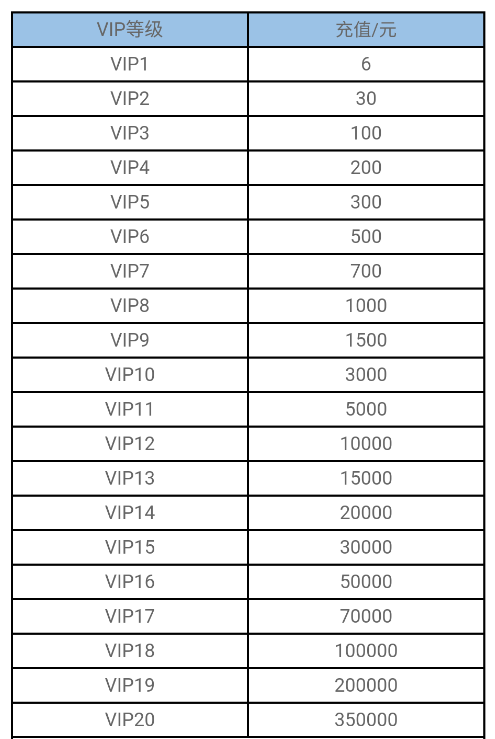 | VIP等级 | 充值/元 |
|---|---|
| VIP1 | 6 |
| VIP2 | 30 |
| VIP3 | 100 |
| VIP4 | 200 |
| VIP5 | 300 |
| VIP6 | 500 |
| VIP7 | 700 |
| VIP8 | 1000 |
| VIP9 | 1500 |
| VIP10 | 3000 |
| VIP11 | 5000 |
| VIP12 | 10000 |
| VIP13 | 15000 |
| VIP14 | 20000 |
| VIP15 | 30000 |
| VIP16 | 50000 |
| VIP17 | 70000 |
| VIP18 | 100000 |
| VIP19 | 200000 |
| VIP20 | 350000 |